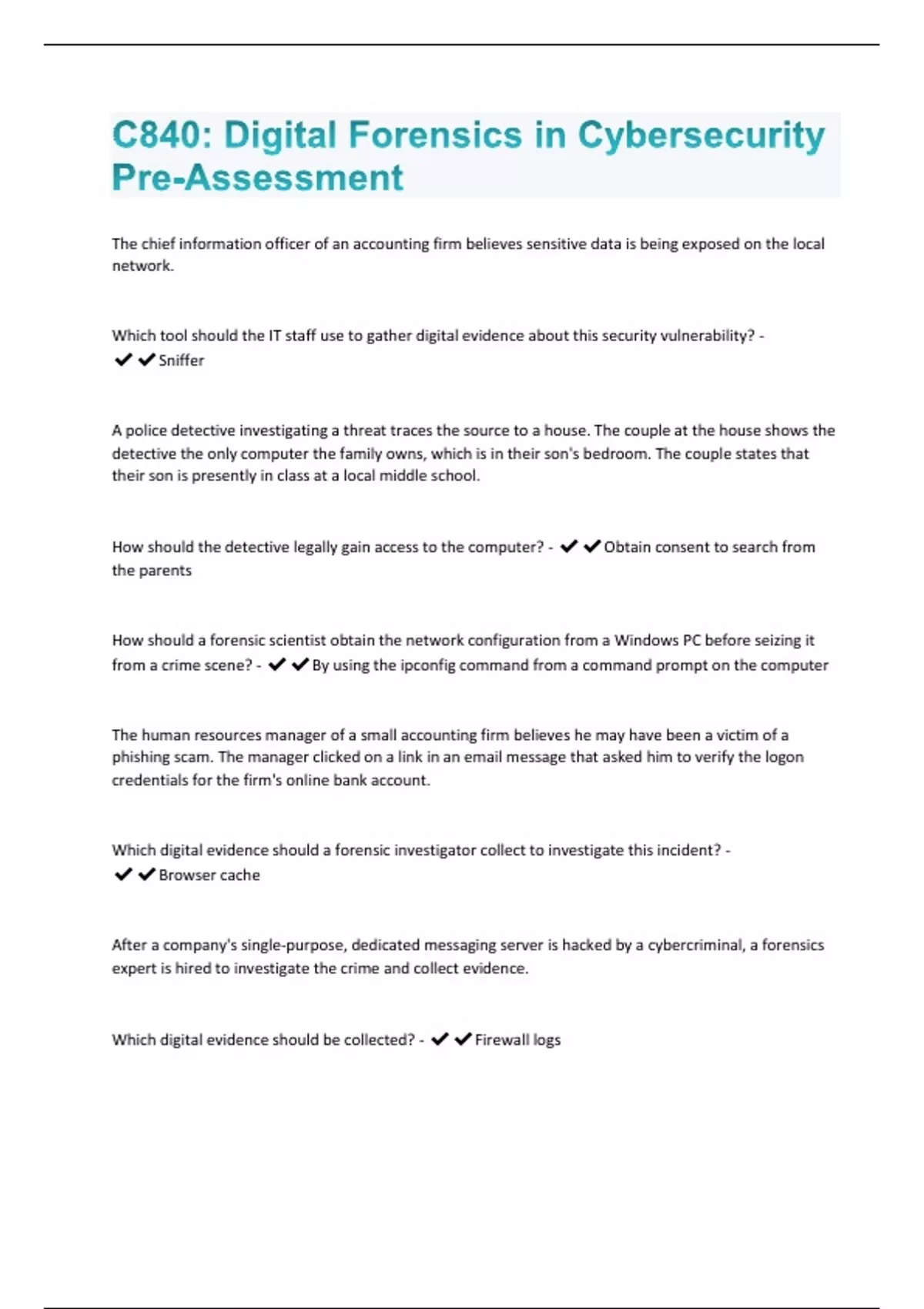 C840: Digital Forensics in Cybersecurity Pre-Assessment

The chief information officer of an accounting firm believes sensitive data is being exposed on the local network.

Which tool should the IT staff use to gather digital evidence about this security vulnerability? - ✔✔Sniffer

A police detective investigating a threat traces the source to a house. The couple at the house shows the detective the only computer the family owns, which is in their son's bedroom. The couple states that their son is presently in class at a local middle school.

How should the detective legally gain access to the computer? - ✔✔Obtain consent to search from the parents

How should a forensic scientist obtain the network configuration from a Windows PC before seizing it from a crime scene? - ✔✔By using the ipconfig command from a command prompt on the computer

The human resources manager of a small accounting firm believes he may have been a victim of a phishing scam. The manager clicked on a link in an email message that asked him to verify the logon credentials for the firm's online bank account.

Which digital evidence should a forensic investigator collect to investigate this incident? - ✔✔Browser cache

After a company's single-purpose, dedicated messaging server is hacked by a cybercriminal, a forensics expert is hired to investigate the crime and collect evidence.

Which digital evidence should be collected? - ✔✔Firewall logs